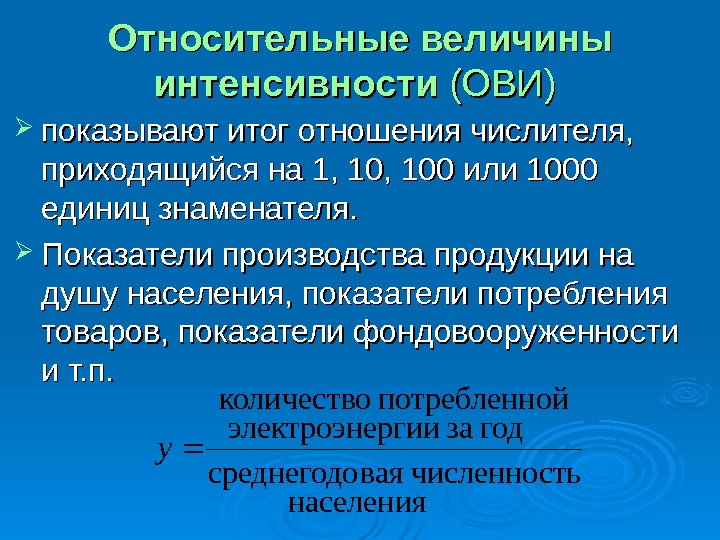 Относительные величины интенсивности (ОВИ)

➢ показывают итог отношения числителя, приходящийся на 1, 10, 100 или 1000 единиц знаменателя.

➢ Показатели производства продукции на душу населения, показатели потребления товаров, показатели фондовооруженности и т.п.

$y = \frac{\text{количество потребленной электроэнергии за год}}{\text{среднегодовая численность населения}}$